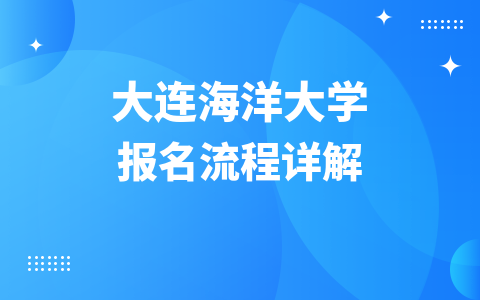 大连海洋大学
报名流程详解